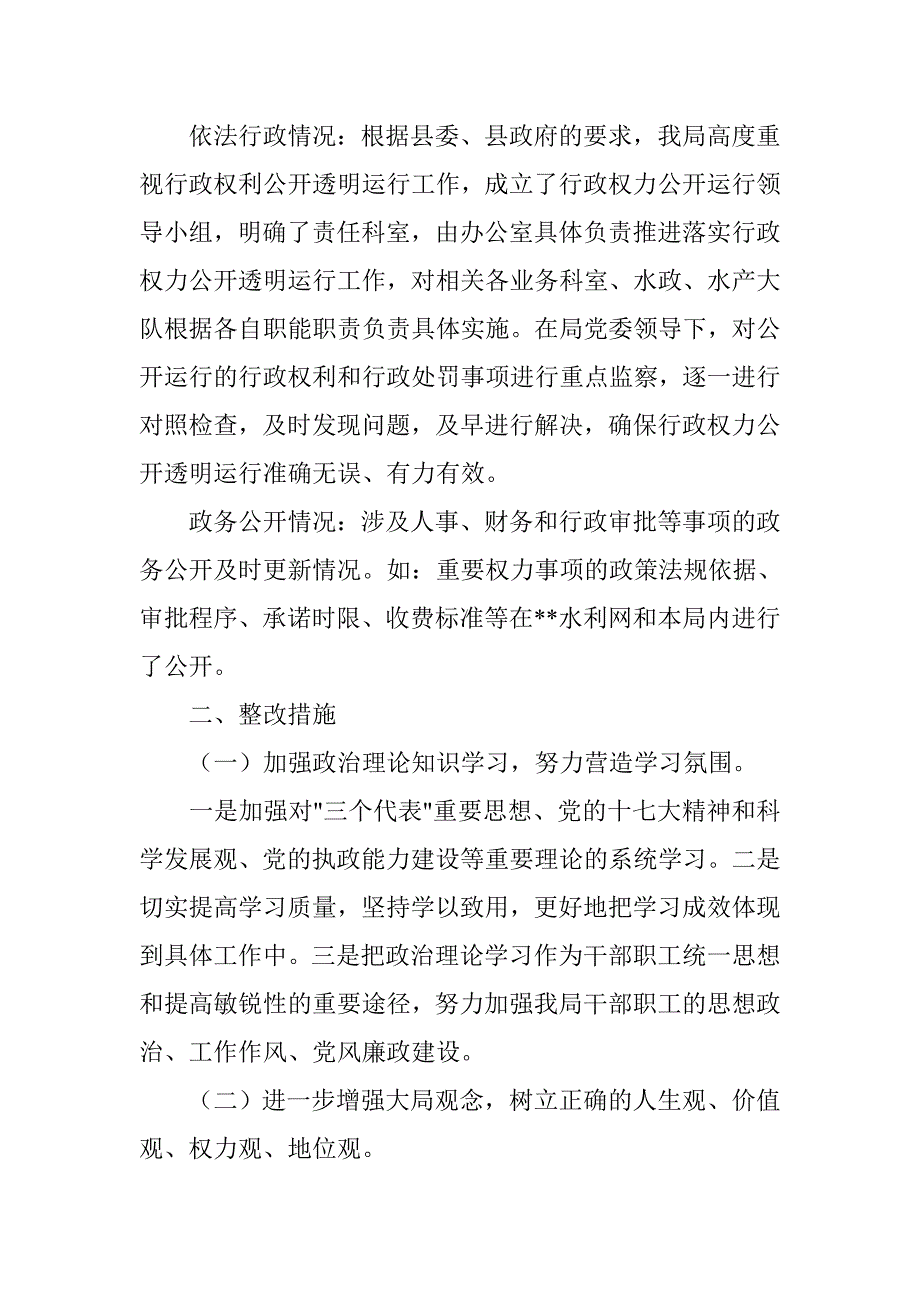 依法行政情况：根据县委、县政府的要求，我局高度重视行政权利公开透明运行工作，成立了行政权力公开运行领导小组，明确了责任科室，由办公室具体负责推进落实行政权力公开透明运行工作，对相关各业务科室、水政、水产大队根据各自职能职责负责具体实施。在局党委领导下，对公开运行的行政权利和行政处罚事项进行重点监察，逐一进行对照检查，及时发现问题，及早进行解决，确保行政权力公开透明运行准确无误、有力有效。

政务公开情况：涉及人事、财务和行政审批等事项的政务公开及时更新情况。如：重要权力事项的政策法规依据、审批程序、承诺时限、收费标准等在**水利网和本局内进行了公开。

二、整改措施

（一）加强政治理论知识学习，努力营造学习氛围。

一是加强对"三个代表"重要思想、党的十七大精神和科学发展观、党的执政能力建设等重要理论的系统学习。二是切实提高学习质量，坚持学以致用，更好地把学习成效体现到具体工作中。三是把政治理论学习作为干部职工统一思想和提高敏锐性的重要途径，努力加强我局干部职工的思想政治、工作作风、党风廉政建设。

（二）进一步增强大局观念，树立正确的人生观、价值观、权力观、地位观。